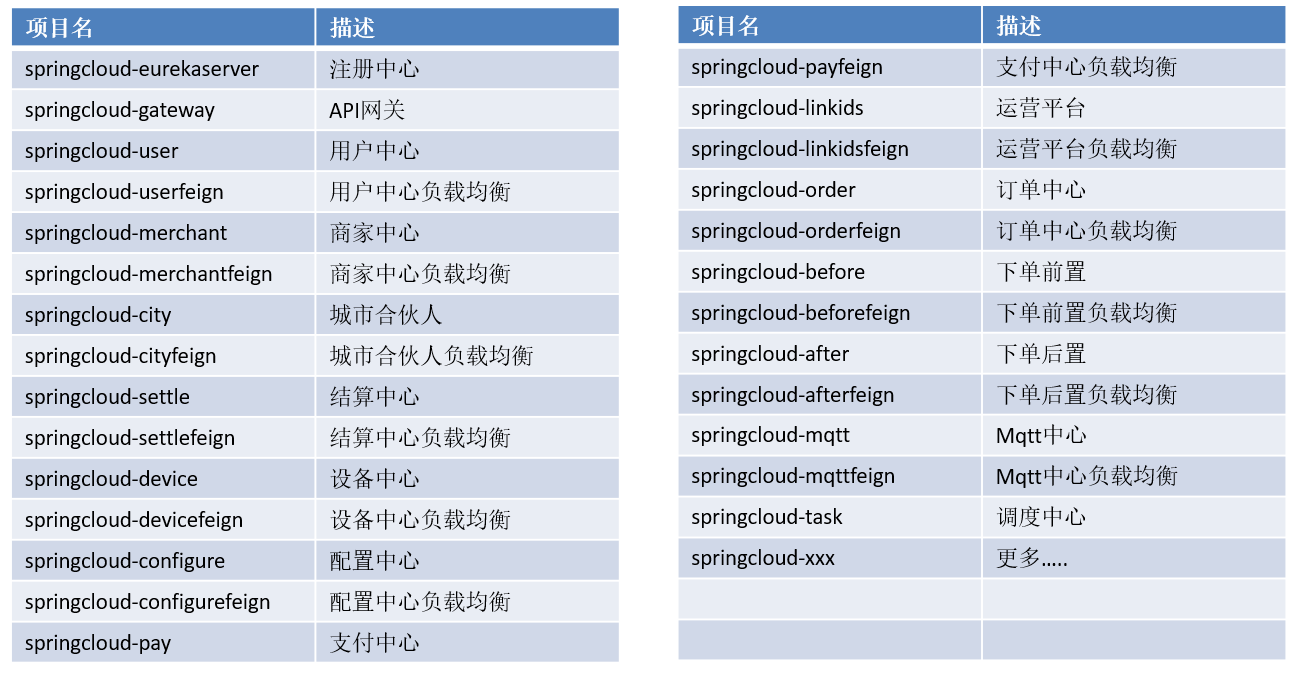 | 项目名 | 描述 |
|---|---|
| springcloud-eurekaserver | 注册中心 |
| springcloud-gateway | API网关 |
| springcloud-user | 用户中心 |
| springcloud-userfeign | 用户中心负载均衡 |
| springcloud-merchant | 商家中心 |
| springcloud-merchantfeign | 商家中心负载均衡 |
| springcloud-city | 城市合伙人 |
| springcloud-cityfeign | 城市合伙人负载均衡 |
| springcloud-settle | 结算中心 |
| springcloud-settlefeign | 结算中心负载均衡 |
| springcloud-device | 设备中心 |
| springcloud-devicefeign | 设备中心负载均衡 |
| springcloud-configure | 配置中心 |
| springcloud-configurefeign | 配置中心负载均衡 |
| springcloud-pay | 支付中心 |

| 项目名 | 描述 |
|---|---|
| springcloud-payfeign | 支付中心负载均衡 |
| springcloud-linkids | 运营平台 |
| springcloud-linkidsfeign | 运营平台负载均衡 |
| springcloud-order | 订单中心 |
| springcloud-orderfeign | 订单中心负载均衡 |
| springcloud-before | 下单前置 |
| springcloud-beforefeign | 下单前置负载均衡 |
| springcloud-after | 下单后置 |
| springcloud-afterfeign | 下单后置负载均衡 |
| springcloud-mqtt | Mqtt中心 |
| springcloud-mqttfeign | Mqtt中心负载均衡 |
| springcloud-task | 调度中心 |
| springcloud-xxx | 更多..... |
| | |
| | |